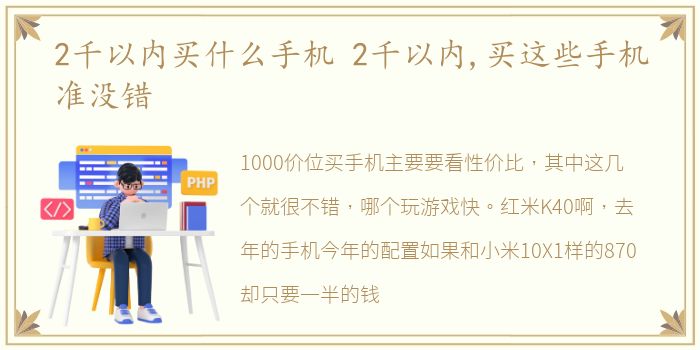 2千以内买什么手机 2千以内,买这些手机准没错

PHP

</>

1000价位买手机主要要看性价比，其中这几个就很不错，哪个玩游戏快。红米K40啊，去年的手机今年的配置如果和小米10X1样的870却只要一半的钱